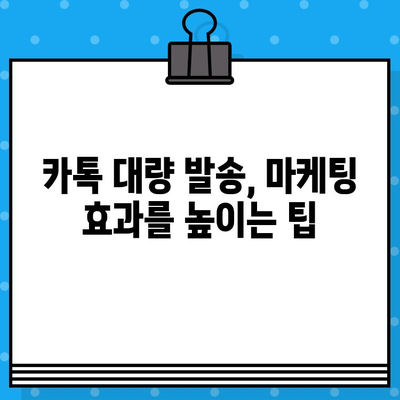 카톡 대량 발송, 마케팅 효과를 높이는 팁